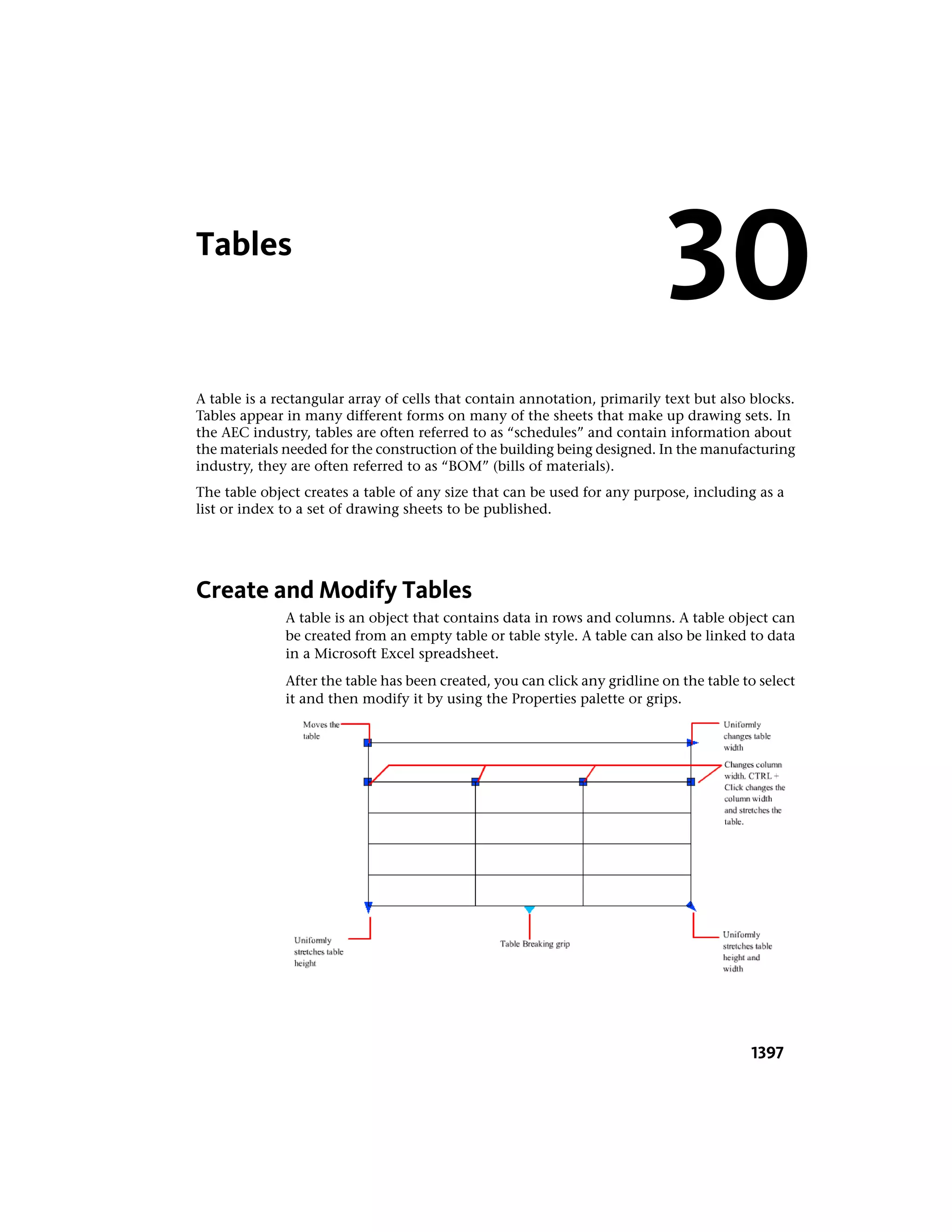 Tables

30

A table is a rectangular array of cells that contain annotation, primarily text but also blocks. Tables appear in many different forms on many of the sheets that make up drawing sets. In the AEC industry, tables are often referred to as “schedules” and contain information about the materials needed for the construction of the building being designed. In the manufacturing industry, they are often referred to as “BOM” (bills of materials).

The table object creates a table of any size that can be used for any purpose, including as a list or index to a set of drawing sheets to be published.

Create and Modify Tables

A table is an object that contains data in rows and columns. A table object can be created from an empty table or table style. A table can also be linked to data in a Microsoft Excel spreadsheet.

After the table has been created, you can click any gridline on the table to select it and then modify it by using the Properties palette or grips.

Moves the table

Uniformly changes table width

Changes column width. CTRL + Click changes the column width and stretches the table.

Uniformly stretches table height

Table Breaking grip

Uniformly stretches table height and width

1397